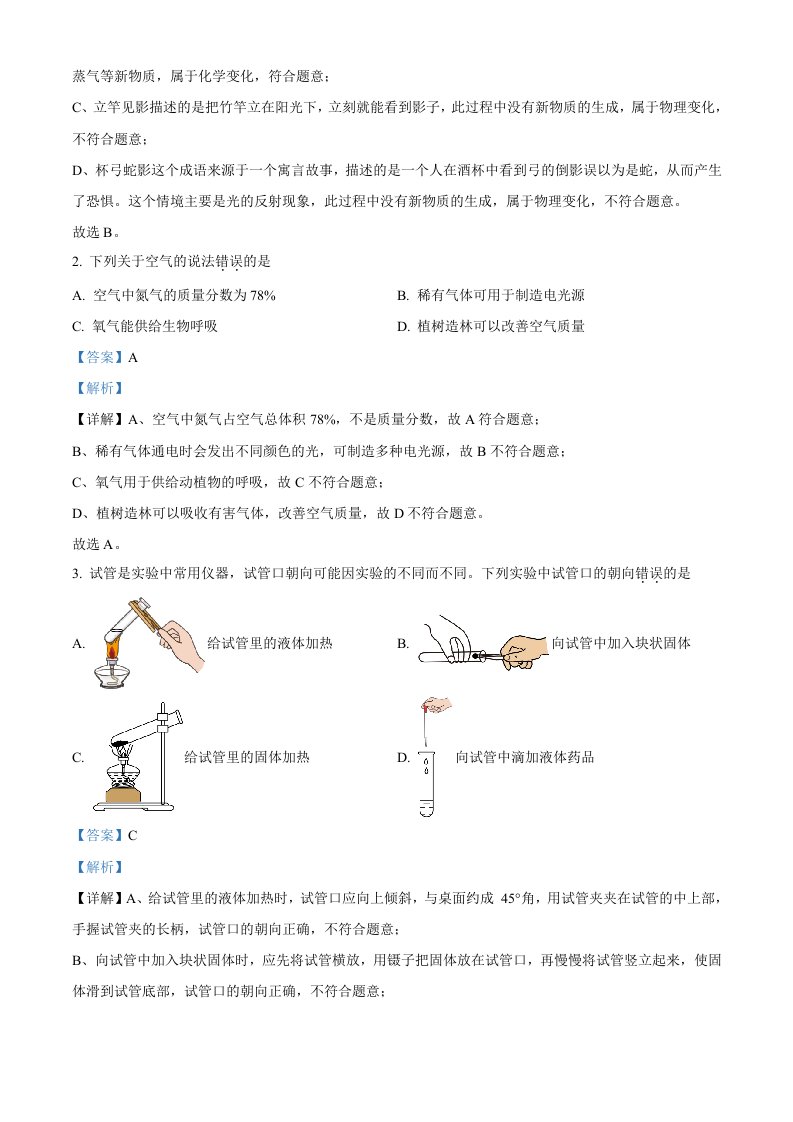 蒸气等新物质，属于化学变化，符合题意；

C、立竿见影描述的是把竹竿立在阳光下，立刻就能看到影子，此过程中没有新物质的生成，属于物理变化，不符合题意；

D、杯弓蛇影这个成语来源于一个寓言故事，描述的是一个人在酒杯中看到弓的倒影误以为是蛇，从而产生了恐惧。这个情境主要是光的反射现象，此过程中没有新物质的生成，属于物理变化，不符合题意。

故选 B。

2. 下列关于空气的说法错误的是

A. 空气中氮气的质量分数为 78%

B. 稀有气体可用于制造电光源

C. 氧气能供给生物呼吸

D. 植树造林可以改善空气质量

【答案】A

【解析】

【详解】A、空气中氮气占空气总体积 78%，不是质量分数，故 A 符合题意；

B、稀有气体通电时会发出不同颜色的光，可制造多种电光源，故 B 不符合题意；

C、氧气用于供给动植物的呼吸，故 C 不符合题意；

D、植树造林可以吸收有害气体，改善空气质量，故 D 不符合题意。

故选 A。

3. 试管是实验中常用仪器，试管口朝向可能因实验的不同而不同。下列实验中试管口的朝向错误的是

A. 给试管里的液体加热

B. 向试管中加入块状固体

C. 给试管里的固体加热

D. 向试管中滴加液体药品

【答案】C

【解析】

【详解】A、给试管里的液体加热时，试管口应向上倾斜，与桌面约成 45°角，用试管夹夹在试管的中上部，手握试管夹的长柄，试管口的朝向正确，不符合题意；

B、向试管中加入块状固体时，应先将试管横放，用镊子把固体放在试管口，再慢慢将试管竖立起来，使固体滑到试管底部，试管口的朝向正确，不符合题意；